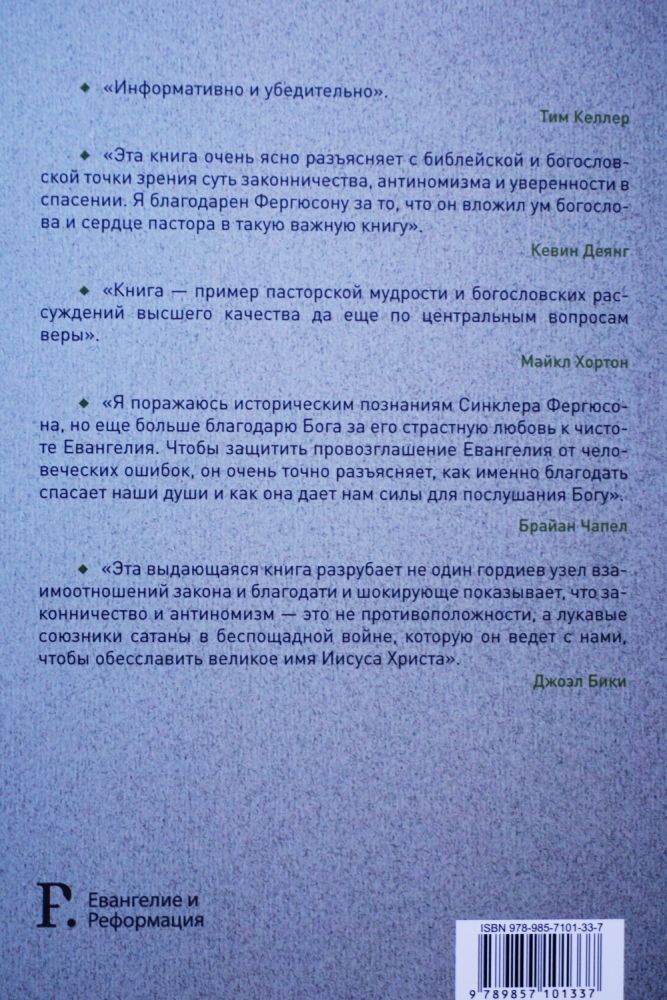 «Информативно и убедительно».

Тим Келлер

«Эта книга очень ясно разъясняет с библейской и богословской точки зрения суть законничества, антиномизма и уверенности в спасении. Я благодарен Фергюсону за то, что он вложил ум богослова и сердце пастора в такую важную книгу».

Кевин Деянг

«Книга — пример пасторской мудрости и богословских рассуждений высшего качества да еще по центральным вопросам веры».

Майкл Хортон

«Я поражаюсь историческим познаниям Синклера Фергюсона, но еще больше благодарю Бога за его страстную любовь к чистоте Евангелия. Чтобы защитить провозглашение Евангелия от человеческих ошибок, он очень точно разъясняет, как именно благодать спасает наши души и как она дает нам силы для послушания Богу».

Брайан Чапел

«Эта выдающаяся книга разрубает не один гордиев узел взаимоотношений закона и благодати и шокирующе показывает, что законничество и антиномизм — это не противоположности, а лукавые союзники сатаны в беспощадной войне, которую он ведет с нами, чтобы обесславить великое имя Иисуса Христа».

Джоэл Бики

F. Евангелие и Реформация

ISBN 978-985-7101-33-7

9 789857 101337